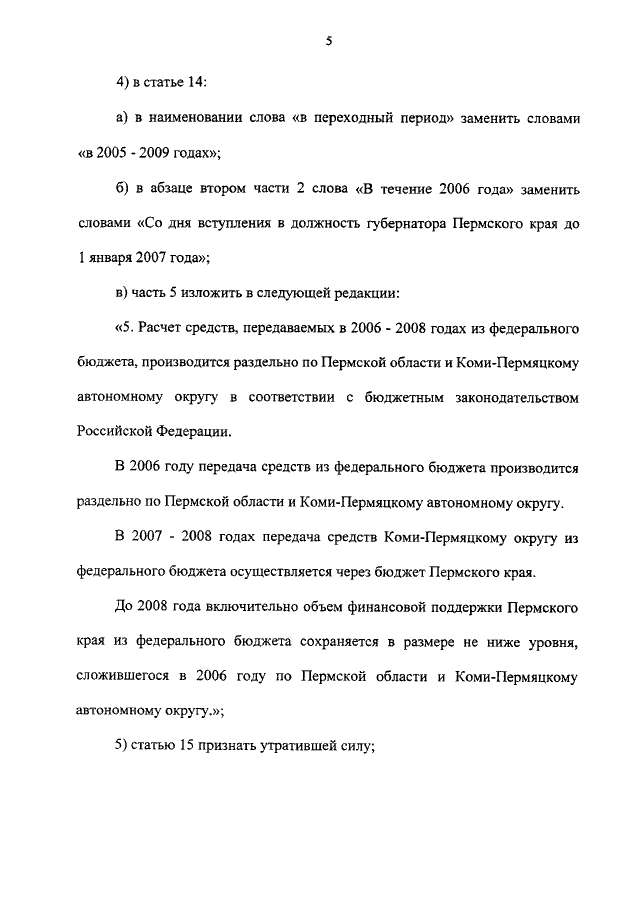 5

4) в статье 14:

а) в наименовании слова «в переходный период» заменить словами «в 2005 - 2009 годах»;

б) в абзаце втором части 2 слова «В течение 2006 года» заменить словами «Со дня вступления в должность губернатора Пермского края до 1 января 2007 года»;

в) часть 5 изложить в следующей редакции:

«5. Расчет средств, передаваемых в 2006 - 2008 годах из федерального бюджета, производится раздельно по Пермской области и Коми-Пермяцкому автономному округу в соответствии с бюджетным законодательством Российской Федерации.

В 2006 году передача средств из федерального бюджета производится раздельно по Пермской области и Коми-Пермяцкому автономному округу.

В 2007 - 2008 годах передача средств Коми-Пермяцкому округу из федерального бюджета осуществляется через бюджет Пермского края.

До 2008 года включительно объем финансовой поддержки Пермского края из федерального бюджета сохраняется в размере не ниже уровня, сложившегося в 2006 году по Пермской области и Коми-Пермяцкому автономному округу.»;

5) статью 15 признать утратившей силу;